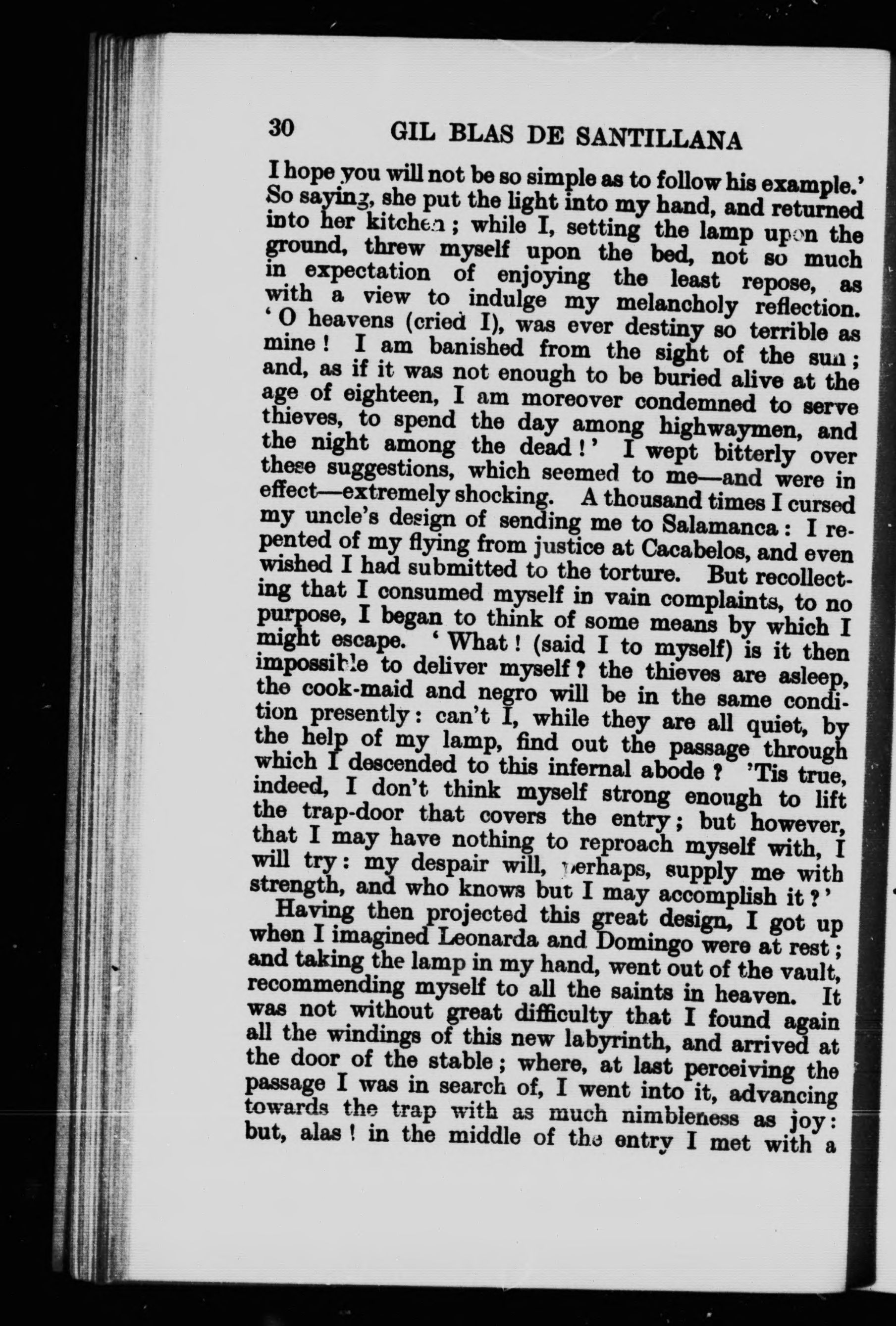 30 GIL BLAS DE SANTILLANA

I hope you will not be so simple as to follow his example.' So saying, she put the light into my hand, and returned into her kitchen; while I, setting the lamp upon the ground, threw myself upon the bed, not so much in expectation of enjoying the least repose, as with a view to indulge my melancholy reflection. 'O heavens (cried I), was ever destiny so terrible as mine! I am banished from the sight of the sun; and, as if it was not enough to be buried alive at the age of eighteen, I am moreover condemned to serve thieves, to spend the day among highwaymen, and the night among the dead!' I wept bitterly over these suggestions, which seemed to me—and were in effect—extremely shocking. A thousand times I cursed my uncle's design of sending me to Salamanca: I repented of my flying from justice at Cacabelos, and even wished I had submitted to the torture. But recollecting that I consumed myself in vain complaints, to no purpose, I began to think of some means by which I might escape. 'What! (said I to myself) is it then impossible to deliver myself? the thieves are asleep, the cook-maid and negro will be in the same condition presently: can't I, while they are all quiet, by the help of my lamp, find out the passage through which I descended to this infernal abode? 'Tis true, indeed, I don't think myself strong enough to lift the trap-door that covers the entry; but however, that I may have nothing to reproach myself with, I will try: my despair will, perhaps, supply me with strength, and who knows but I may accomplish it?'

Having then projected this great design, I got up when I imagined Leonarda and Domingo were at rest; and taking the lamp in my hand, went out of the vault, recommending myself to all the saints in heaven. It was not without great difficulty that I found again all the windings of this new labyrinth, and arrived at the door of the stable; where, at last perceiving the passage I was in search of, I went into it, advancing towards the trap with as much nimbleness as joy: but, alas! in the middle of the entry I met with a